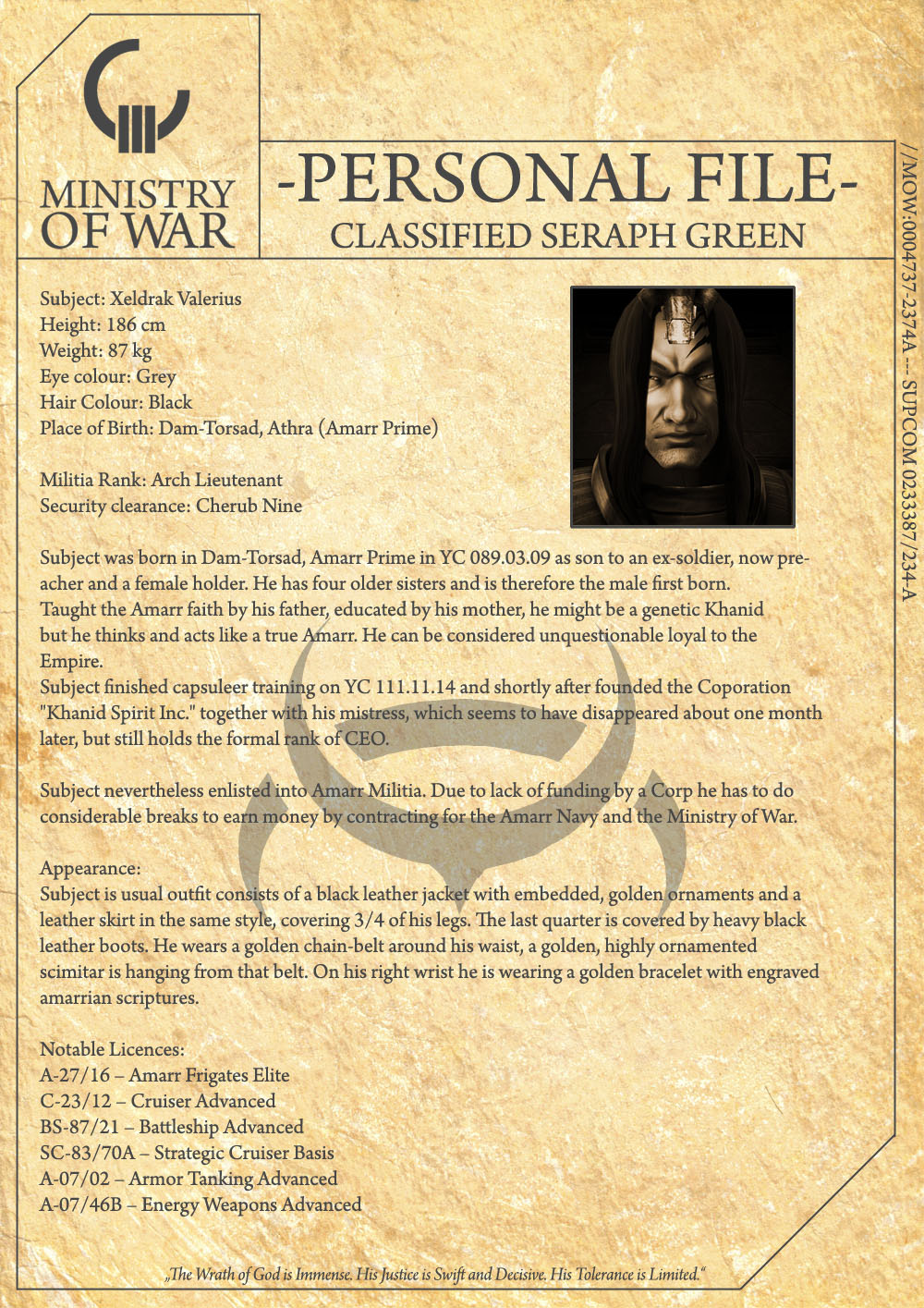 MINISTRY OF WAR

-PERSONAL FILE-
CLASSIFIED SERAPH GREEN

//MOW:0004737-2374A --- SUPCOM 0233387/234-A

Subject: Xeldrak Valerius
Height: 186 cm
Weight: 87 kg
Eye colour: Grey
Hair Colour: Black
Place of Birth: Dam-Torsad, Athra (Amarr Prime)

Militia Rank: Arch Lieutenant
Security clearance: Cherub Nine

Subject was born in Dam-Torsad, Amarr Prime in YC 089.03.09 as son to an ex-soldier, now preacher and a female holder. He has four older sisters and is therefore the male first born.
Taught the Amarr faith by his father, educated by his mother, he might be a genetic Khanid but he thinks and acts like a true Amarr. He can be considered unquestionable loyal to the Empire.
Subject finished capsuleer training on YC 111.11.14 and shortly after founded the Coporation "Khanid Spirit Inc." together with his mistress, which seems to have disappeared about one month later, but still holds the formal rank of CEO.

Subject nevertheless enlisted into Amarr Militia. Due to lack of funding by a Corp he has to do considerable breaks to earn money by contracting for the Amarr Navy and the Ministry of War.

Appearance:
Subject is usual outfit consists of a black leather jacket with embedded, golden ornaments and a leather skirt in the same style, covering 3/4 of his legs. The last quarter is covered by heavy black leather boots. He wears a golden chain-belt around his waist, a golden, highly ornamented scimitar is hanging from that belt. On his right wrist he is wearing a golden bracelet with engraved amarrian scriptures.

Notable Licences:
A-27/16 – Amarr Frigates Elite
C-23/12 – Cruiser Advanced
BS-87/21 – Battleship Advanced
SC-83/70A – Strategic Cruiser Basis
A-07/02 – Armor Tanking Advanced
A-07/46B – Energy Weapons Advanced

„The Wrath of God is Immense. His Justice is Swift and Decisive. His Tolerance is Limited."